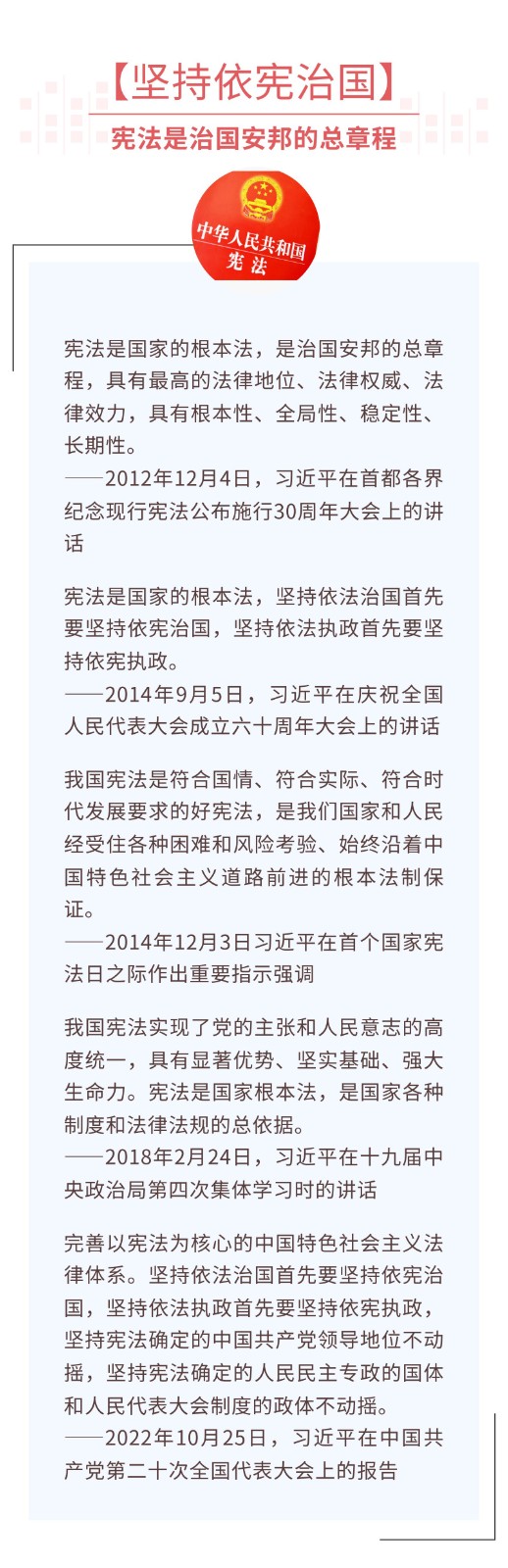 【坚持依宪治国】

宪法是治国安邦的总章程

中华人民共和国
宪法

宪法是国家的根本法，是治国安邦的总章程，具有最高的法律地位、法律权威、法律效力，具有根本性、全局性、稳定性、长期性。
——2012年12月4日，习近平在首都各界纪念现行宪法公布施行30周年大会上的讲话

宪法是国家的根本法，坚持依法治国首先要坚持依宪治国，坚持依法执政首先要坚持依宪执政。
——2014年9月5日，习近平在庆祝全国人民代表大会成立六十周年大会上的讲话

我国宪法是符合国情、符合实际、符合时代发展要求的好宪法，是我们国家和人民经受住各种困难和风险考验、始终沿着中国特色社会主义道路前进的根本法制保证。
——2014年12月3日习近平在首个国家宪法日之际作出重要指示强调

我国宪法实现了党的主张和人民意志的高度统一，具有显著优势、坚实基础、强大生命力。宪法是国家根本法，是国家各种制度和法律法规的总依据。
——2018年2月24日，习近平在十九届中央政治局第四次集体学习时的讲话

完善以宪法为核心的中国特色社会主义法律体系。坚持依法治国首先要坚持依宪治国，坚持依法执政首先要坚持依宪执政，坚持宪法确定的中国共产党领导地位不动摇，坚持宪法确定的人民民主专政的国体和人民代表大会制度的政体不动摇。
——2022年10月25日，习近平在中国共产党第二十次全国代表大会上的报告